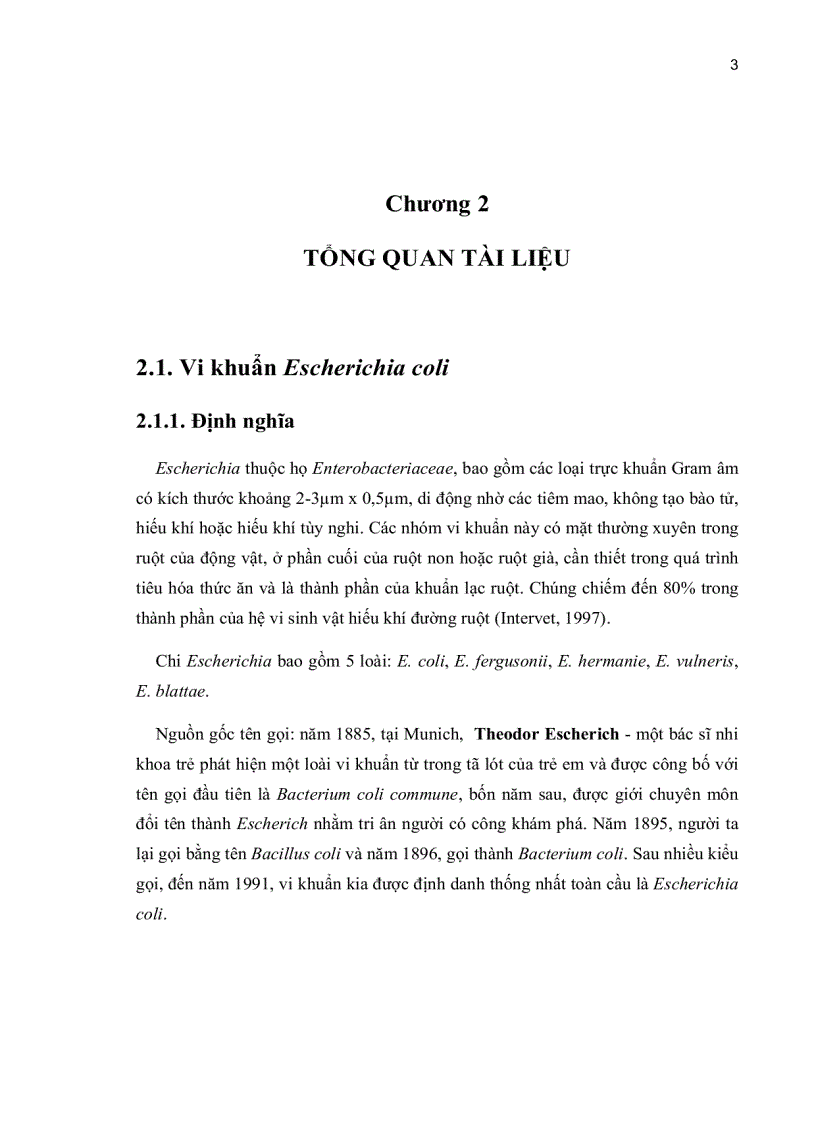 3

Chương 2

TỔNG QUAN TÀI LIỆU

2.1. Vi khuẩn Escherichia coli

2.1.1. Định nghĩa

Escherichia thuộc họ Enterobacteriaceae, bao gồm các loại trực khuẩn Gram âm có kích thước khoảng 2-3µm x 0,5µm, di động nhờ các tiêm mao, không tạo bào tử, hiếu khí hoặc hiếu khí tùy nghi. Các nhóm vi khuẩn này có mặt thường xuyên trong ruột của động vật, ở phần cuối của ruột non hoặc ruột già, cần thiết trong quá trình tiêu hóa thức ăn và là thành phần của khuẩn lạc ruột. Chúng chiếm đến 80% trong thành phần của hệ vi sinh vật hiếu khí đường ruột (Intervet, 1997).

Chi Escherichia bao gồm 5 loài: E. coli, E. fergusonii, E. hermanie, E. vulneris, E. blattae.

Nguồn gốc tên gọi: năm 1885, tại Munich, Theodor Escherich - một bác sĩ nhi khoa trẻ phát hiện một loài vi khuẩn từ trong tã lót của trẻ em và được công bố với tên gọi đầu tiên là Bacterium coli commune, bốn năm sau, được giới chuyên môn đổi tên thành Escherich nhằm tri ân người có công khám phá. Năm 1895, người ta lại gọi bằng tên Bacillus coli và năm 1896, gọi thành Bacterium coli. Sau nhiều kiểu gọi, đến năm 1991, vi khuẩn kia được định danh thống nhất toàn cầu là Escherichia coli.